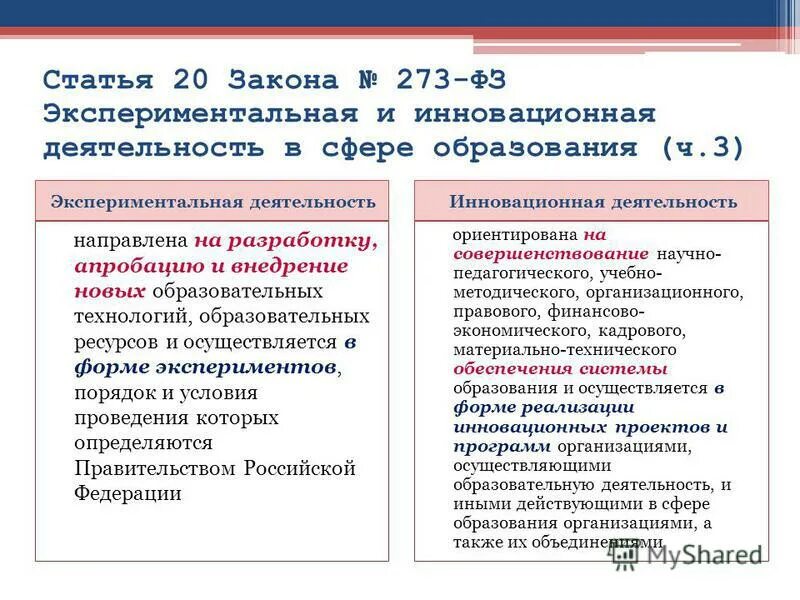 Статья 20 Закона № 273-ФЗ Экспериментальная и инновационная деятельность в сфере образования (ч.3)

Экспериментальная деятельность

направлена на разработку, апробацию и внедрение новых образовательных технологий, образовательных ресурсов и осуществляется в форме экспериментов, порядок и условия проведения которых определяются Правительством Российской Федерации

Инновационная деятельность

ориентирована на совершенствование научно-педагогического, учебно-методического, организационного, правового, финансово-экономического, кадрового, материально-технического обеспечения системы образования и осуществляется в форме реализации инновационных проектов и программ организациями, осуществляющими образовательную деятельность, и иными действующими в сфере образования организациями, а также их объединениями

MyShared